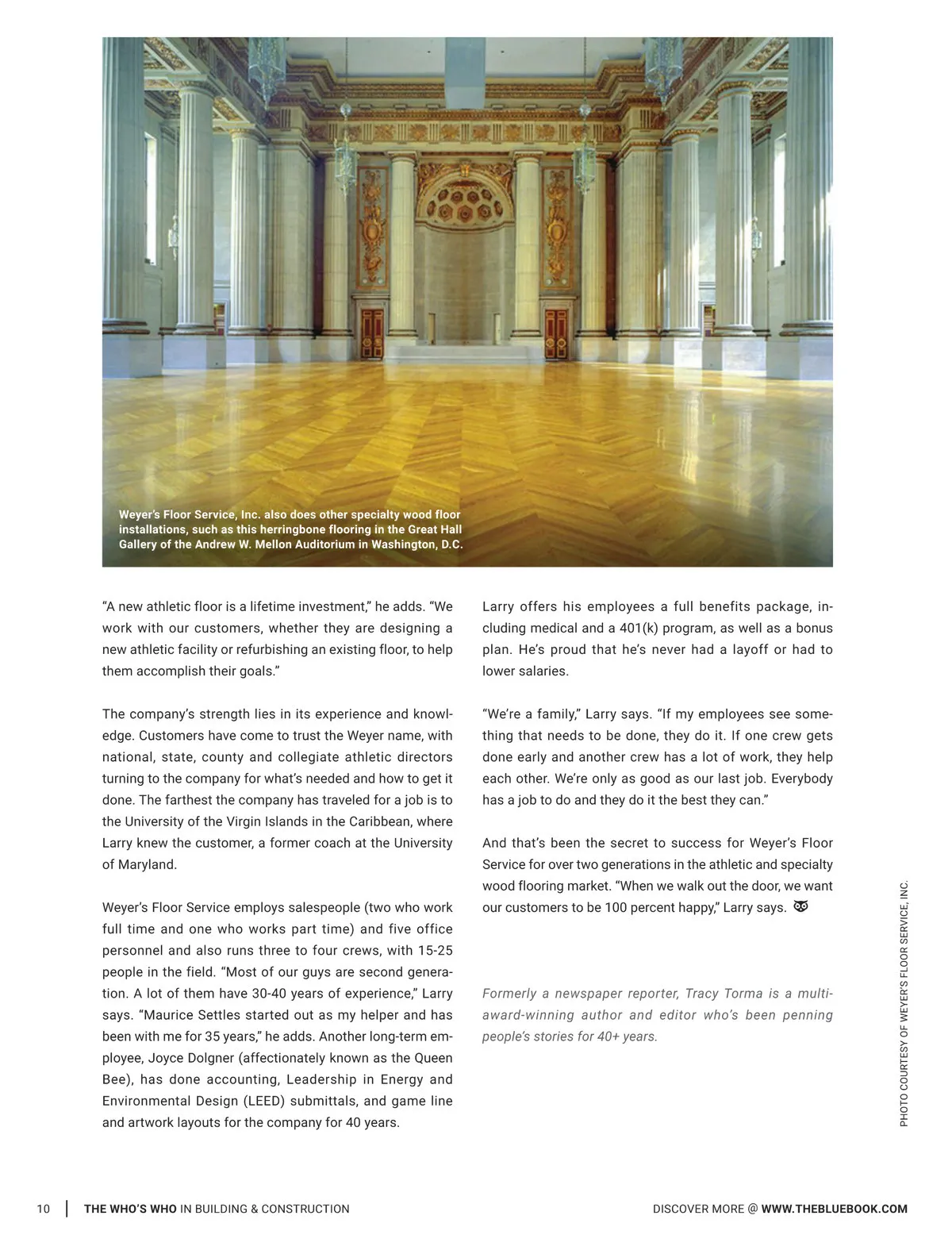 Weyer's Floor Service, Inc. also does other specialty wood floor installations, such as this herringbone flooring in the Great Hall Gallery of the Andrew W. Mellon Auditorium in Washington, D.C.

"A new athletic floor is a lifetime investment," he adds. "We work with our customers, whether they are designing a new athletic facility or refurbishing an existing floor, to help them accomplish their goals."

The company's strength lies in its experience and knowledge. Customers have come to trust the Weyer name, with national, state, county and collegiate athletic directors turning to the company for what's needed and how to get it done. The farthest the company has traveled for a job is to the University of the Virgin Islands in the Caribbean, where Larry knew the customer, a former coach at the University of Maryland.

Weyer's Floor Service employs salespeople (two who work full time and one who works part time) and five office personnel and also runs three to four crews, with 15-25 people in the field. "Most of our guys are second generation. A lot of them have 30-40 years of experience," Larry says. "Maurice Settles started out as my helper and has been with me for 35 years," he adds. Another long-term employee, Joyce Dolgner (affectionately known as the Queen Bee), has done accounting, Leadership in Energy and Environmental Design (LEED) submittals, and game line and artwork layouts for the company for 40 years.

Larry offers his employees a full benefits package, including medical and a 401(k) program, as well as a bonus plan. He's proud that he's never had a layoff or had to lower salaries.

"We're a family," Larry says. "If my employees see something that needs to be done, they do it. If one crew gets done early and another crew has a lot of work, they help each other. We're only as good as our last job. Everybody has a job to do and they do it the best they can."

And that's been the secret to success for Weyer's Floor Service for over two generations in the athletic and specialty wood flooring market. "When we walk out the door, we want our customers to be 100 percent happy," Larry says.

Formerly a newspaper reporter, Tracy Torma is a multi-award-winning author and editor who's been penning people's stories for 40+ years.

PHOTO COURTESY OF WEYER'S FLOOR SERVICE, INC.

10 | THE WHO'S WHO IN BUILDING & CONSTRUCTION

DISCOVER MORE @ WWW.THEBLUEBOOK.COM